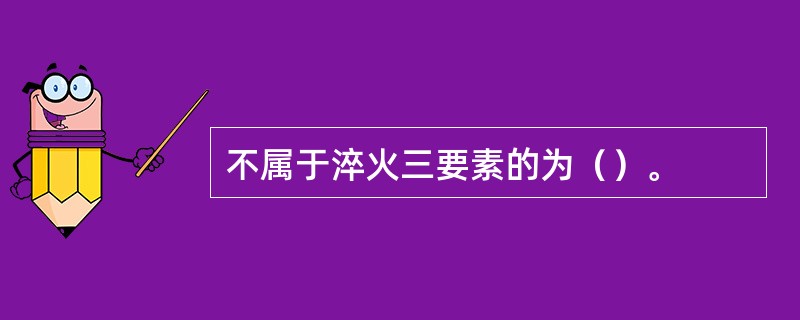 不属于淬火三要素的为（）。